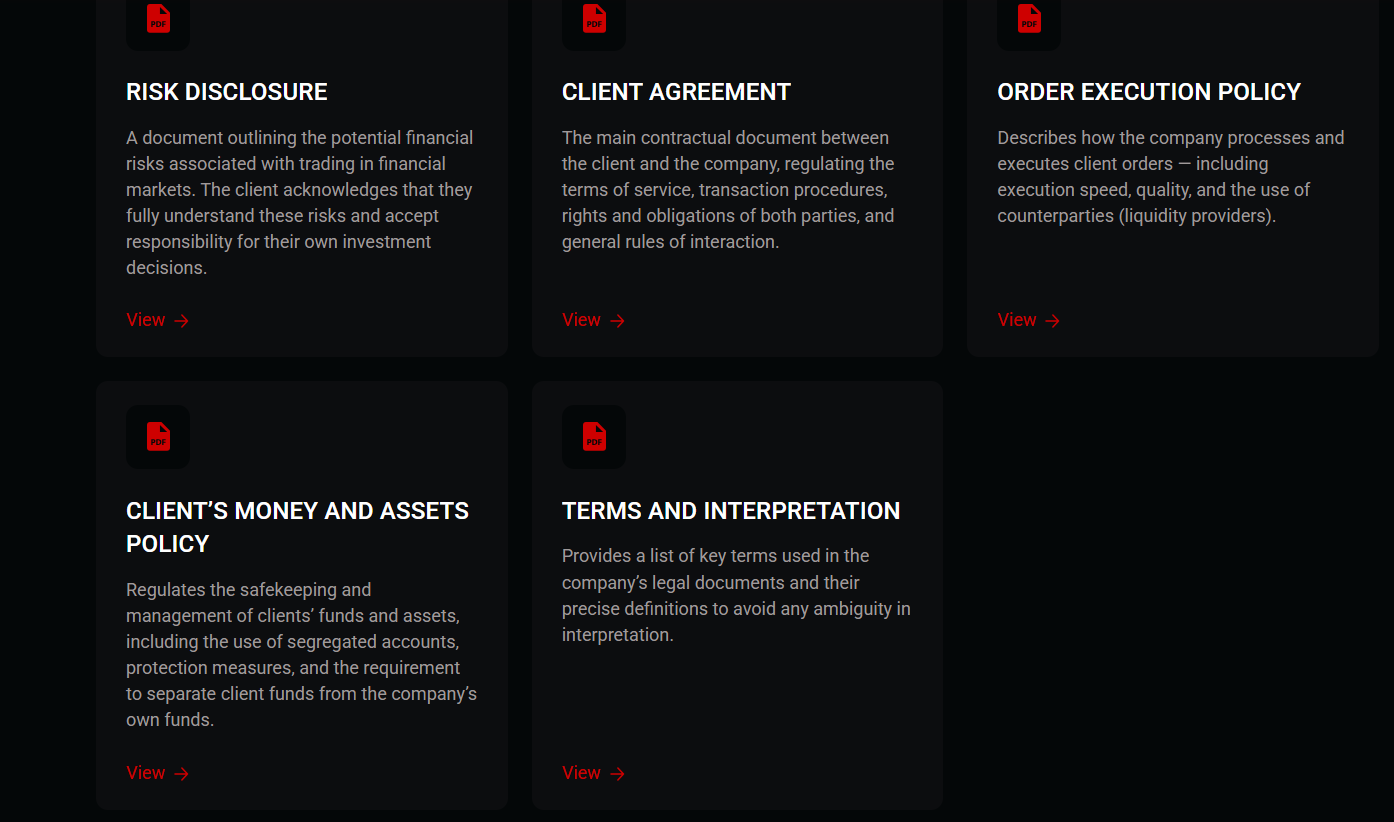 PDF

RISK DISCLOSURE

A document outlining the potential financial risks associated with trading in financial markets. The client acknowledges that they fully understand these risks and accept responsibility for their own investment decisions.

View →

PDF

CLIENT AGREEMENT

The main contractual document between the client and the company, regulating the terms of service, transaction procedures, rights and obligations of both parties, and general rules of interaction.

View →

PDF

ORDER EXECUTION POLICY

Describes how the company processes and executes client orders — including execution speed, quality, and the use of counterparties (liquidity providers).

View →

PDF

CLIENT’S MONEY AND ASSETS POLICY

Regulates the safekeeping and management of clients’ funds and assets, including the use of segregated accounts, protection measures, and the requirement to separate client funds from the company’s own funds.

View →

PDF

TERMS AND INTERPRETATION

Provides a list of key terms used in the company’s legal documents and their precise definitions to avoid any ambiguity in interpretation.

View →